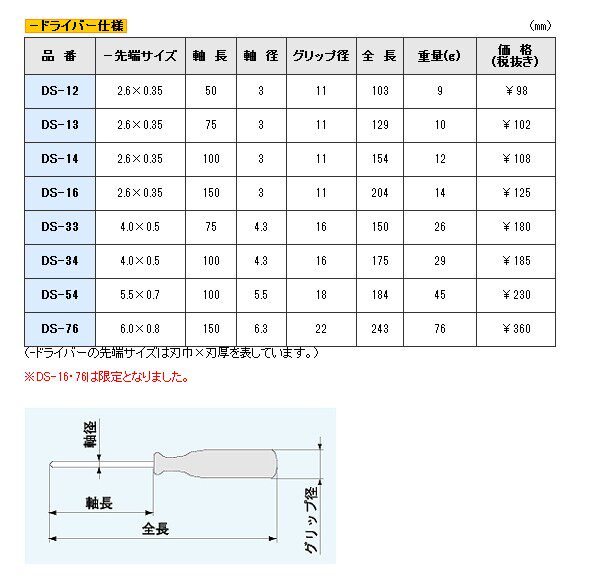 －ドライバー仕様

（mm）

| 品 番 | －先端サイズ | 軸 長 | 軸 径 | グリップ径 | 全 長 | 重量(g) | 価 格 (税抜き) |
|---|---|---|---|---|---|---|---|
| DS-12 | 2.6×0.35 | 50 | 3 | 11 | 103 | 9 | ￥98 |
| DS-13 | 2.6×0.35 | 75 | 3 | 11 | 129 | 10 | ￥102 |
| DS-14 | 2.6×0.35 | 100 | 3 | 11 | 154 | 12 | ￥108 |
| DS-16 | 2.6×0.35 | 150 | 3 | 11 | 204 | 14 | ￥125 |
| DS-33 | 4.0×0.5 | 75 | 4.3 | 16 | 150 | 26 | ￥180 |
| DS-34 | 4.0×0.5 | 100 | 4.3 | 16 | 175 | 29 | ￥185 |
| DS-54 | 5.5×0.7 | 100 | 5.5 | 18 | 184 | 45 | ￥230 |
| DS-76 | 6.0×0.8 | 150 | 6.3 | 22 | 243 | 76 | ￥360 |

（-ドライバーの先端サイズは刃巾×刃厚を表しています。）

※DS-16・76は限定となりました。

軸径

軸長

全長

グリップ径